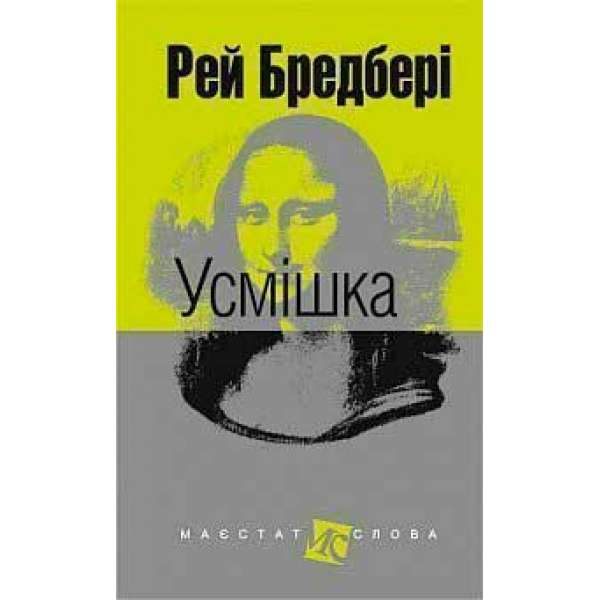 Рей Бредбері

Усмішка

МАЄСТАТ МС СЛОВА